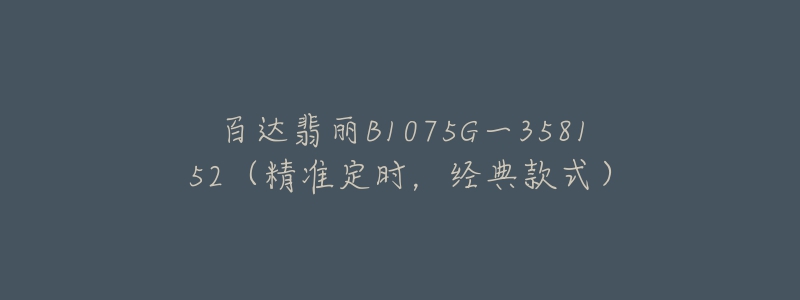 百达翡丽B1075G一358152（精准定时，经典款式）